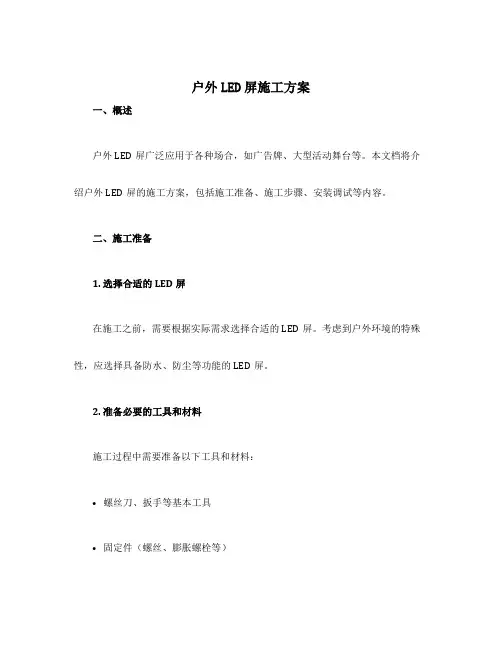 户外LED屏施工方案

一、概述

户外LED屏广泛应用于各种场合，如广告牌、大型活动舞台等。本文档将介绍户外LED屏的施工方案，包括施工准备、施工步骤、安装调试等内容。

二、施工准备

1. 选择合适的LED屏

在施工之前，需要根据实际需求选择合适的LED屏。考虑到户外环境的特殊性，应选择具备防水、防尘等功能的LED屏。

2. 准备必要的工具和材料

施工过程中需要准备以下工具和材料：

• 螺丝刀、扳手等基本工具

• 固定件（螺丝、膨胀螺栓等）